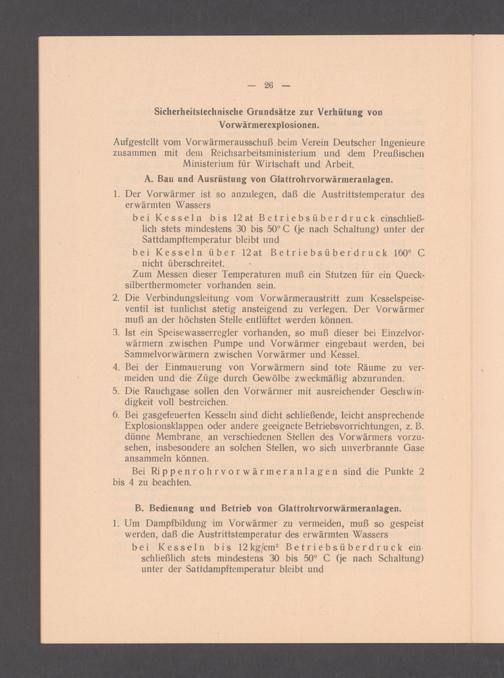 — 26 —

Sicherheitstechnische Grundsätze zur Verhütung von Vorwärmerexplosionen.

Aufgestellt vom Vorwärmerausschuß beim Verein Deutscher Ingenieure zusammen mit dem Reichsarbeitsministerium und dem Preußischen Ministerium für Wirtschaft und Arbeit.

A. Bau und Ausrüstung von Glattrohrvorwärmeranlagen.

1. Der Vorwärmer ist so anzulegen, daß die Austrittstemperatur des erwärmten Wassers

bei Kesseln bis 12 at Betriebsüberdruck einschließlich stets mindestens 30 bis 50° C (je nach Schaltung) unter der Sattdampftemperatur bleibt und

bei Kesseln über 12 at Betriebsüberdruck 160° C nicht überschreitet.

Zum Messen dieser Temperaturen muß ein Stutzen für ein Quecksilberthermometer vorhanden sein.

2. Die Verbindungsleitung vom Vorwärmeraustritt zum Kesselspeiseventil ist tunlichst stetig ansteigend zu verlegen. Der Vorwärmer muß an der höchsten Stelle entlüftet werden können.

3. Ist ein Speisewasserregler vorhanden, so muß dieser bei Einzelvorwärmern zwischen Pumpe und Vorwärmer eingebaut werden, bei Sammelvorwärmern zwischen Vorwärmer und Kessel.

4. Bei der Einmauerung von Vorwärmern sind tote Räume zu vermeiden und die Züge durch Gewölbe zweckmäßig abzurunden.

5. Die Rauchgase sollen den Vorwärmer mit ausreichender Geschwindigkeit voll bestreichen.

6. Bei gasgefeuerten Kesseln sind dicht schließende, leicht ansprechende Explosionsklappen oder andere geeignete Betriebsvorrichtungen, z. B. dünne Membrane, an verschiedenen Stellen des Vorwärmers vorzusehen, insbesondere an solchen Stellen, wo sich unverbrannte Gase ansammeln können.

Bei Rippenrohrvorwärmeranlagen sind die Punkte 2 bis 4 zu beachten.

B. Bedienung und Betrieb von Glattrohrvorwärmeranlagen.

1. Um Dampfbildung im Vorwärmer zu vermeiden, muß so gespeist werden, daß die Austrittstemperatur des erwärmten Wassers

bei Kesseln bis 12 kg/cm² Betriebsüberdruck einschließlich stets mindestens 30 bis 50° C (je nach Schaltung) unter der Sattdampftemperatur bleibt und